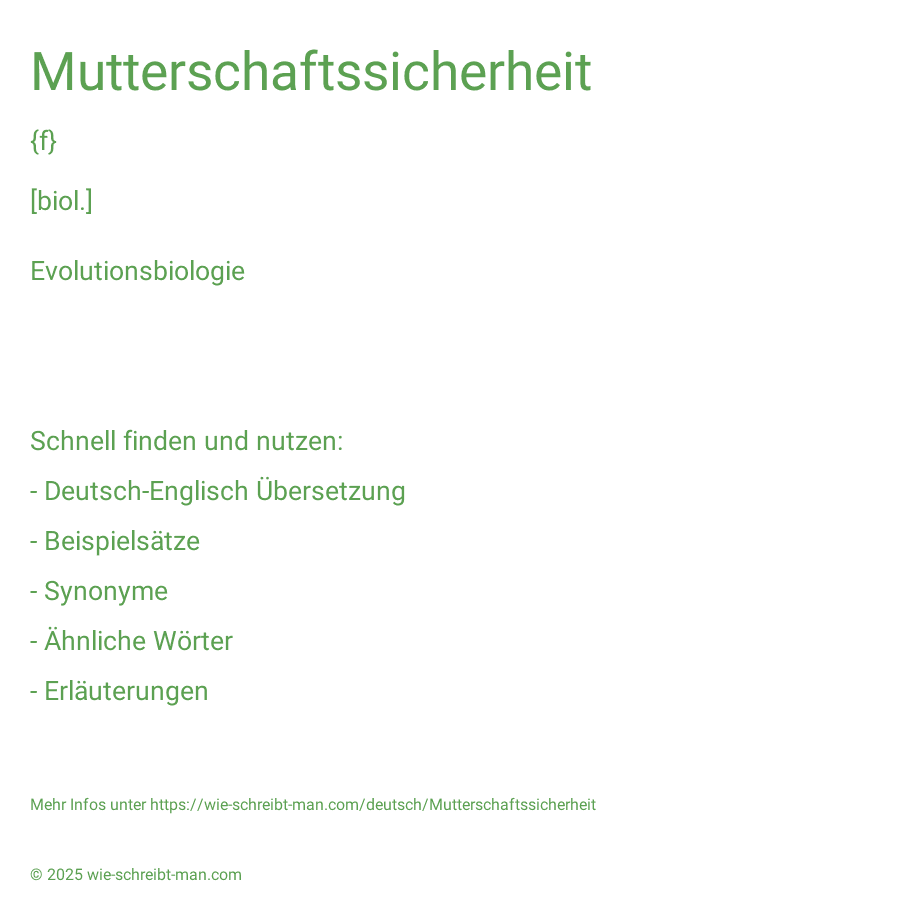 Mutterschaftssicherheit

{f}

[biol.]

Evolutionsbiologie

Schnell finden und nutzen:

- Deutsch-Englisch Übersetzung

- Beispielsätze

- Synonyme

- Ähnliche Wörter

- Erläuterungen

Mehr Infos unter https://wie-schreibt-man.com/deutsch/Mutterschaftssicherheit

© 2025 wie-schreibt-man.com